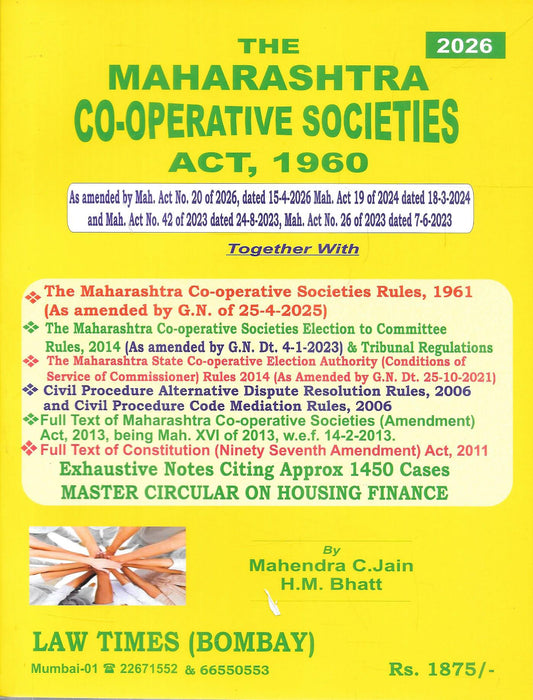 2026

THE MAHARASHTRA CO-OPERATIVE SOCIETIES ACT, 1960

As amended by Mah. Act No. 20 of 2026, dated 15-4-2026 Mah. Act 19 of 2024 dated 18-3-2024 and Mah. Act No. 42 of 2023 dated 24-8-2023, Mah. Act No. 26 of 2023 dated 7-6-2023

Together With

❖ The Maharashtra Co-operative Societies Rules, 1961 (As amended by G.N. of 25-4-2025)
❖ The Maharashtra Co-operative Societies Election to Committee Rules, 2014 (As amended by G.N. Dt. 4-1-2023) & Tribunal Regulations
❖ The Maharashtra State Co-operative Election Authority (Conditions of Service of Commissioner) Rules 2014 (As Amended by G.N. Dt. 25-10-2021)
❖ Civil Procedure Alternative Dispute Resolution Rules, 2006 and Civil Procedure Code Mediation Rules, 2006
❖ Full Text of Maharashtra Co-operative Societies (Amendment) Act, 2013, being Mah. XVI of 2013, w.e.f. 14-2-2013.
❖ Full Text of Constitution (Ninety Seventh Amendment) Act, 2011

Exhaustive Notes Citing Approx 1450 Cases
MASTER CIRCULAR ON HOUSING FINANCE

By
Mahendra C.Jain
H.M. Bhatt

LAW TIMES (BOMBAY)
Mumbai-01 ☎ 22671552 & 66550553

Rs. 1875/-